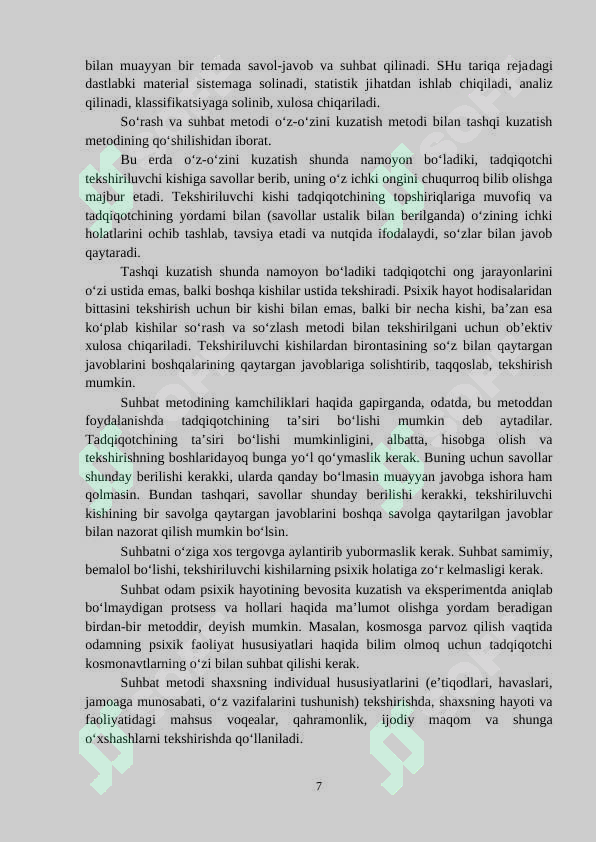 bilan muayyan bir temada savol-javob va suhbat qilinadi. SHu tariqa rejadagi dastlabki material sistemaga solinadi, statistik jihatdan ishlab chiqiladi, analiz qilinadi, klassifikatsiyaga solinib, xulosa chiqariladi.

So‘rash va suhbat metodi o‘z-o‘zini kuzatish metodi bilan tashqi kuzatish metodining qo‘shilishidan iborat.

Bu erda o‘z-o‘zini kuzatish shunda namoyon bo‘ladiki, tadqiqotchi tekshiriluvchi kishiga savollar berib, uning o‘z ichki ongini chuqurroq bilib olishga majbur etadi. Tekshiriluvchi kishi tadqiqotchining topshiriqlariga muvofiq va tadqiqotchining yordami bilan (savollar ustalik bilan berilganda) o‘zining ichki holatlarini ochib tashlab, tavsiya etadi va nutqida ifodalaydi, so‘zlar bilan javob qaytaradi.

Tashqi kuzatish shunda namoyon bo‘ladiki tadqiqotchi ong jarayonlarini o‘zi ustida emas, balki boshqa kishilar ustida tekshiradi. Psixik hayot hodisalaridan bittasini tekshirish uchun bir kishi bilan emas, balki bir necha kishi, ba’zan esa ko‘plab kishilar so‘rash va so‘zlash metodi bilan tekshirilgani uchun ob’ektiv xulosa chiqariladi. Tekshiriluvchi kishilardan birontasining so‘z bilan qaytargan javoblarini boshqalarining qaytargan javoblariga solishtirib, taqqoslab, tekshirish mumkin.

Suhbat metodining kamchiliklari haqida gapirganda, odatda, bu metoddan foydalanishda tadqiqotchining ta’siri bo‘lishi mumkin deb aytadilar. Tadqiqotchining ta’siri bo‘lishi mumkinligini, albatta, hisobga olish va tekshirishning boshlaridayoq bunga yo‘l qo‘ymaslik kerak. Buning uchun savollar shunday berilishi kerakki, ularda qanday bo‘lmasin muayyan javobga ishora ham qolmasin. Bundan tashqari, savollar shunday berilishi kerakki, tekshiriluvchi kishining bir savolga qaytargan javoblarini boshqa savolga qaytarilgan javoblar bilan nazorat qilish mumkin bo‘lsin.

Suhbatni o‘ziga xos tergovga aylantirib yubormaslik kerak. Suhbat samimiy, bemalol bo‘lishi, tekshiriluvchi kishilarning psixik holatiga zo‘r kelmasligi kerak.

Suhbat odam psixik hayotining bevosita kuzatish va eksperimentda aniqlab bo‘lmaydigan protsess va hollari haqida ma’lumot olishga yordam beradigan birdan-bir metoddir, deyish mumkin. Masalan, kosmosga parvoz qilish vaqtida odamning psixik faoliyat hususiyatlari haqida bilim olmoq uchun tadqiqotchi kosmonavtlarning o‘zi bilan suhbat qilishi kerak.

Suhbat metodi shaxsning individual hususiyatlarini (e’tiqodlari, havaslari, jamoaga munosabati, o‘z vazifalarini tushunish) tekshirishda, shaxsning hayoti va faoliyatidagi mahsus voqealar, qahramonlik, ijodiy maqom va shunga o‘xshashlarni tekshirishda qo‘llaniladi.

7